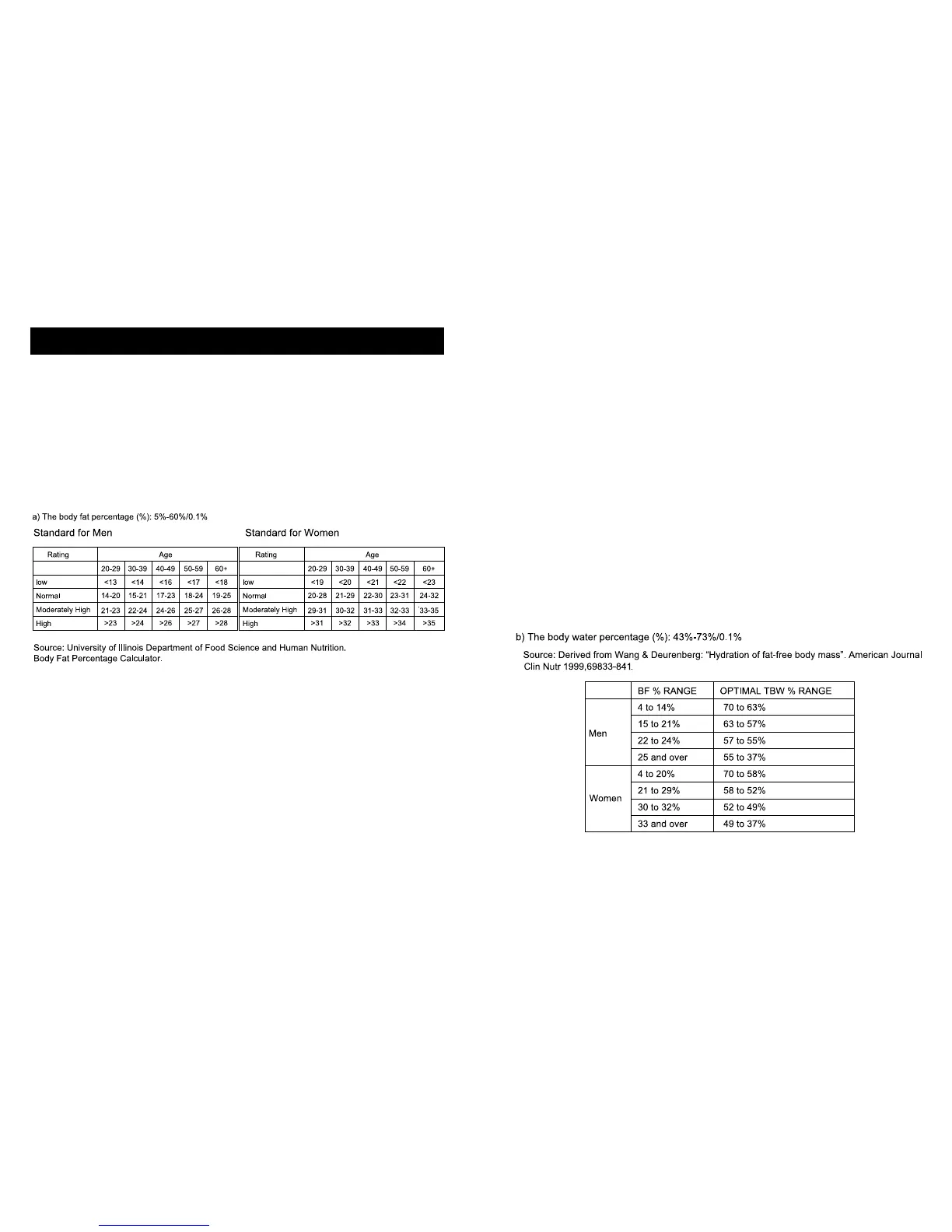 a) The body fat percentage (%): 5%-60%/0.1%

Standard for Men

| Rating | Age | | | | |
|---|---|---|---|---|---|
| | 20-29 | 30-39 | 40-49 | 50-59 | 60+ |
| low | <13 | <14 | <16 | <17 | <18 |
| Normal | 14-20 | 15-21 | 17-23 | 18-24 | 19-25 |
| Moderately High | 21-23 | 22-24 | 24-26 | 25-27 | 26-28 |
| High | >23 | >24 | >26 | >27 | >28 |

Standard for Women

| Rating | Age | | | | |
|---|---|---|---|---|---|
| | 20-29 | 30-39 | 40-49 | 50-59 | 60+ |
| low | <19 | <20 | <21 | <22 | <23 |
| Normal | 20-28 | 21-29 | 22-30 | 23-31 | 24-32 |
| Moderately High | 29-31 | 30-32 | 31-33 | 32-33 | 33-35 |
| High | >31 | >32 | >33 | >34 | >35 |

Source: University of Illinois Department of Food Science and Human Nutrition. Body Fat Percentage Calculator.

b) The body water percentage (%): 43%-73%/0.1%

Source: Derived from Wang & Deurenberg: "Hydration of fat-free body mass". American Journal Clin Nutr 1999,69833-841.

| | BF % RANGE | OPTIMAL TBW % RANGE |
|---|---|---|
| Men | 4 to 14% | 70 to 63% |
| | 15 to 21% | 63 to 57% |
| | 22 to 24% | 57 to 55% |
| | 25 and over | 55 to 37% |
| Women | 4 to 20% | 70 to 58% |
| | 21 to 29% | 58 to 52% |
| | 30 to 32% | 52 to 49% |
| | 33 and over | 49 to 37% |